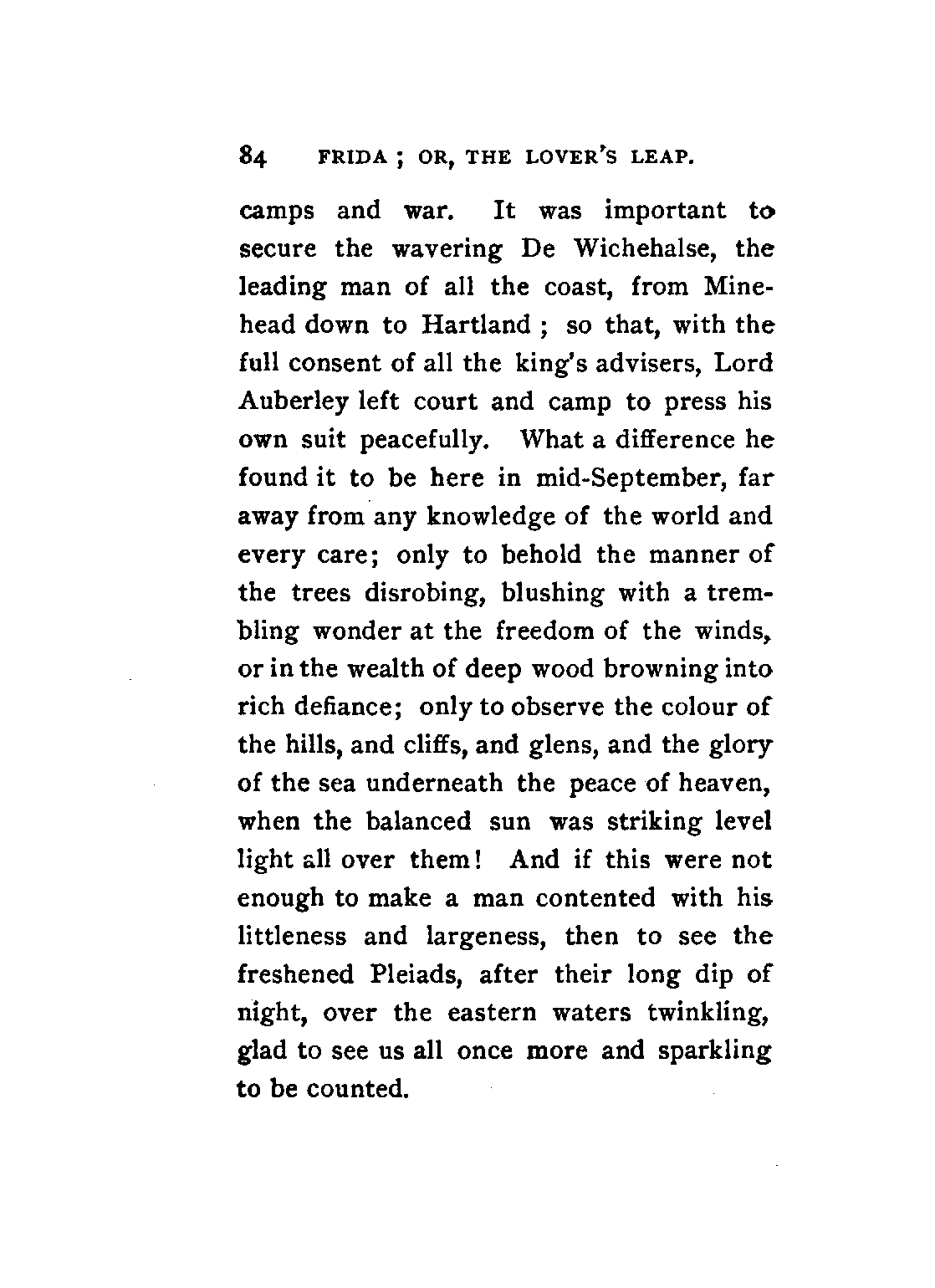 84 FRIDA ; OR, THE LOVER'S LEAP.

camps and war. It was important to secure the wavering De Wichehalse, the leading man of all the coast, from Minehead down to Hartland ; so that, with the full consent of all the king's advisers, Lord Auberley left court and camp to press his own suit peacefully. What a difference he found it to be here in mid-September, far away from any knowledge of the world and every care; only to behold the manner of the trees disrobing, blushing with a trembling wonder at the freedom of the winds, or in the wealth of deep wood browning into rich defiance; only to observe the colour of the hills, and cliffs, and glens, and the glory of the sea underneath the peace of heaven, when the balanced sun was striking level light all over them! And if this were not enough to make a man contented with his littleness and largeness, then to see the freshened Pleiads, after their long dip of night, over the eastern waters twinkling, glad to see us all once more and sparkling to be counted.